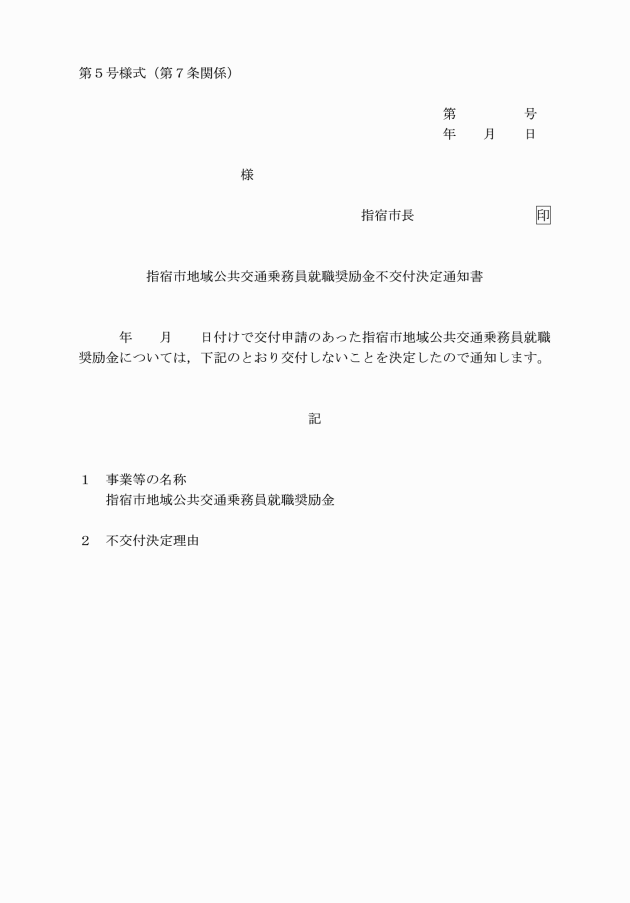 第5号様式（第7条関係）

第　　号
年　月　日

様

指宿市長　印

指宿市地域公共交通乗務員就職奨励金不交付決定通知書

年　月　日付けで交付申請のあった指宿市地域公共交通乗務員就職奨励金については，下記のとおり交付しないことを決定したので通知します。

記

1　事業等の名称
指宿市地域公共交通乗務員就職奨励金

2　不交付決定理由